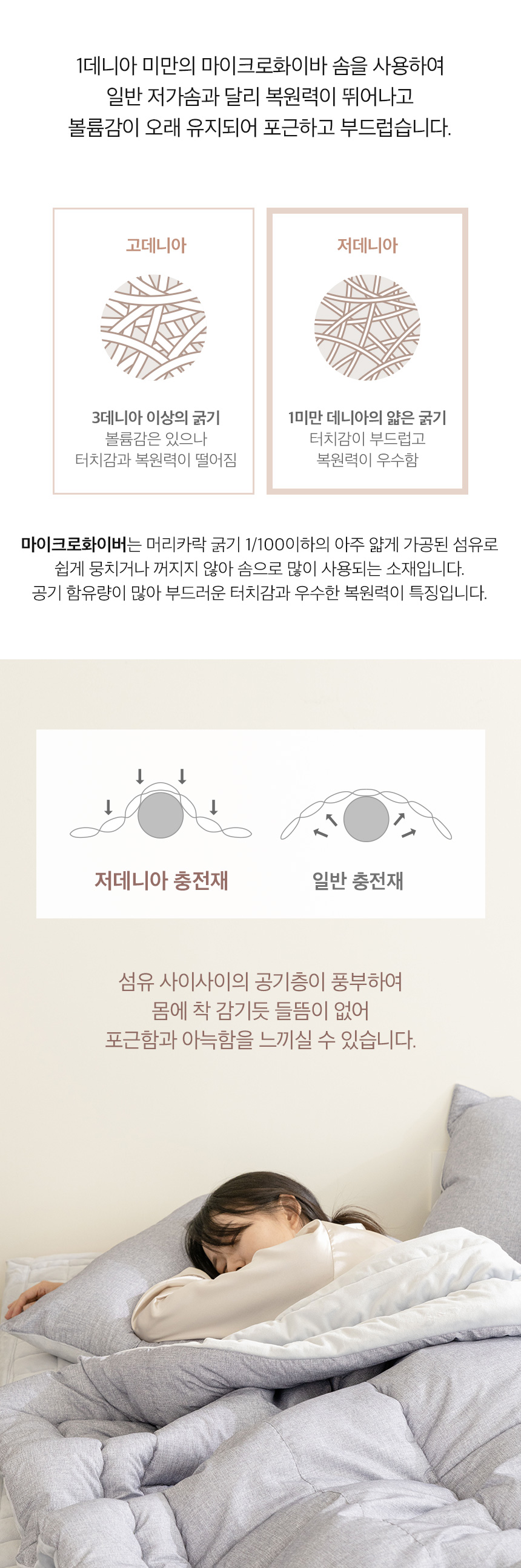 1데니아 미만의 마이크로화이바 솜을 사용하여
일반 저가솜과 달리 복원력이 뛰어나고
볼륨감이 오래 유지되어 포근하고 부드럽습니다.

고데니아

3데니아 이상의 굵기
볼륨감은 있으나
터치감과 복원력이 떨어짐

저데니아

1미만 데니아의 얇은 굵기
터치감이 부드럽고
복원력이 우수함

마이크로화이버는 머리카락 굵기 1/100이하의 아주 얇게 가공된 섬유로
쉽게 뭉치거나 꺼지지 않아 솜으로 많이 사용되는 소재입니다.
공기 함유량이 많아 부드러운 터치감과 우수한 복원력이 특징입니다.

저데니아 충전재

일반 충전재

섬유 사이사이의 공기층이 풍부하여
몸에 착 감기듯 들뜸이 없어
포근함과 아늑함을 느끼실 수 있습니다.